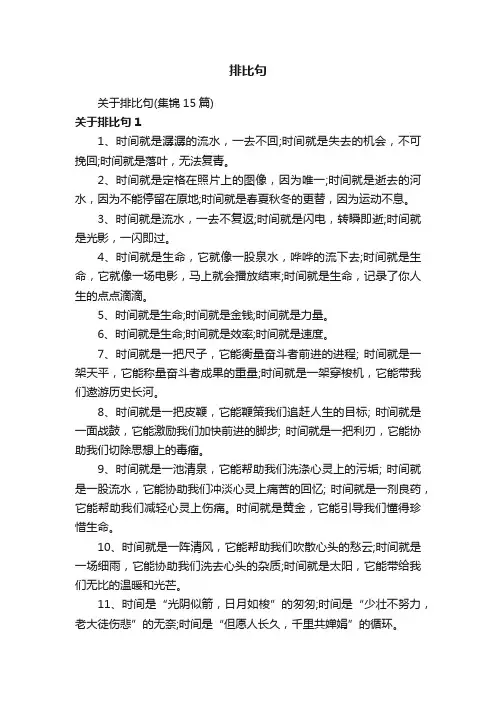 排比句

关于排比句(集锦 15 篇)

关于排比句 1

1、时间就是潺潺的流水，一去不回;时间就是失去的机会，不可挽回;时间就是落叶，无法复青。

2、时间就是定格在照片上的图像，因为唯一;时间就是逝去的河水，因为不能停留在原地;时间就是春夏秋冬的更替，因为运动不息。

3、时间就是流水，一去不复返;时间就是闪电，转瞬即逝;时间就是光影，一闪即过。

4、时间就是生命，它就像一股泉水，哗哗的流下去;时间就是生命，它就像一场电影，马上就会播放结束;时间就是生命，记录了你人生的点点滴滴。

5、时间就是生命;时间就是金钱;时间就是力量。

6、时间就是生命;时间就是效率;时间就是速度。

7、时间就是一把尺子，它能衡量奋斗者前进的进程; 时间就是一架天平，它能称量奋斗者成果的重量;时间就是一架穿梭机，它能带我们遨游历史长河。

8、时间就是一把皮鞭，它能鞭策我们追赶人生的目标; 时间就是一面战鼓，它能激励我们加快前进的脚步; 时间就是一把利刃，它能协助我们切除思想上的毒瘤。

9、时间就是一池清泉，它能帮助我们洗涤心灵上的污垢; 时间就是一股流水，它能协助我们冲淡心灵上痛苦的回忆; 时间就是一剂良药，它能帮助我们减轻心灵上伤痛。时间就是黄金，它能引导我们懂得珍惜生命。

10、时间就是一阵清风，它能帮助我们吹散心头的愁云;时间就是一场细雨，它能协助我们洗去心头的杂质;时间就是太阳，它能带给我们无比的温暖和光芒。

11、时间是“光阴似箭，日月如梭”的匆匆;时间是“少壮不努力，老大徒伤悲”的无奈;时间是“但愿人长久，千里共婵娟”的循环。